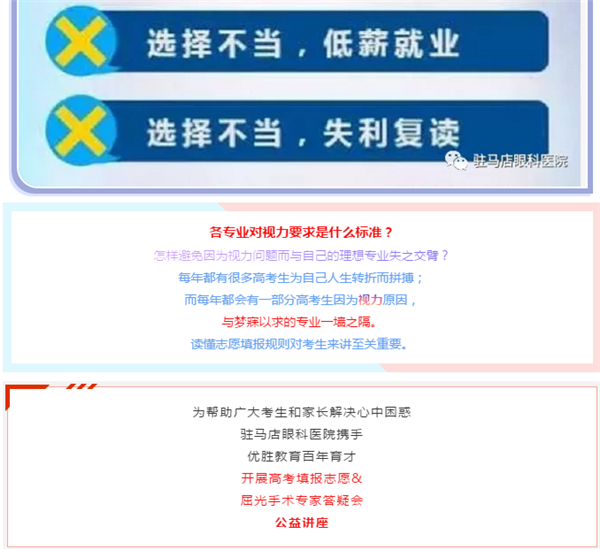 选择不当，低薪就业

选择不当，失利复读

驻马店眼科医院

各专业对视力要求是什么标准？

怎样避免因为视力问题而与自己的理想专业失之交臂？

每年都有很多高考生为自己人生转折而拼搏；

而每年都会有一部分高考生因为视力原因，

与梦寐以求的专业一墙之隔。

读懂志愿填报规则对考生来讲至关重要。

为帮助广大考生和家长解决心中困惑

驻马店眼科医院携手

优胜教育百年育才

开展高考填报志愿&

屈光手术专家答疑会

公益讲座